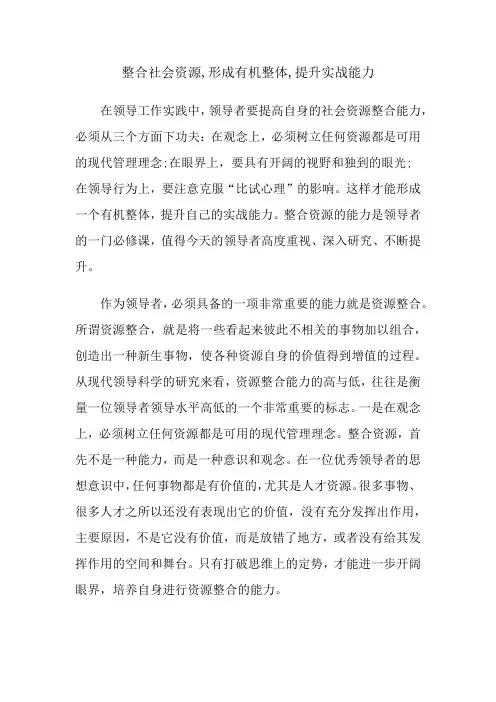 整合社会资源,形成有机整体,提升实战能力

在领导工作实践中，领导者要提高自身的社会资源整合能力，必须从三个方面下功夫：在观念上，必须树立任何资源都是可用的现代管理理念;在眼界上，要具有开阔的视野和独到的眼光;在领导行为上，要注意克服“比试心理”的影响。这样才能形成一个有机整体，提升自己的实战能力。整合资源的能力是领导者的一门必修课，值得今天的领导者高度重视、深入研究、不断提升。

作为领导者，必须具备的一项非常重要的能力就是资源整合。所谓资源整合，就是将一些看起来彼此不相关的事物加以组合，创造出一种新生事物，使各种资源自身的价值得到增值的过程。从现代领导科学的研究来看，资源整合能力的高与低，往往是衡量一位领导者领导水平高低的一个非常重要的标志。一是在观念上，必须树立任何资源都是可用的现代管理理念。整合资源，首先不是一种能力，而是一种意识和观念。在一位优秀领导者的思想意识中，任何事物都是有价值的，尤其是人才资源。很多事物、很多人才之所以还没有表现出它的价值，没有充分发挥出作用，主要原因，不是它没有价值，而是放错了地方，或者没有给其发挥作用的空间和舞台。只有打破思维上的定势，才能进一步开阔眼界，培养自身进行资源整合的能力。